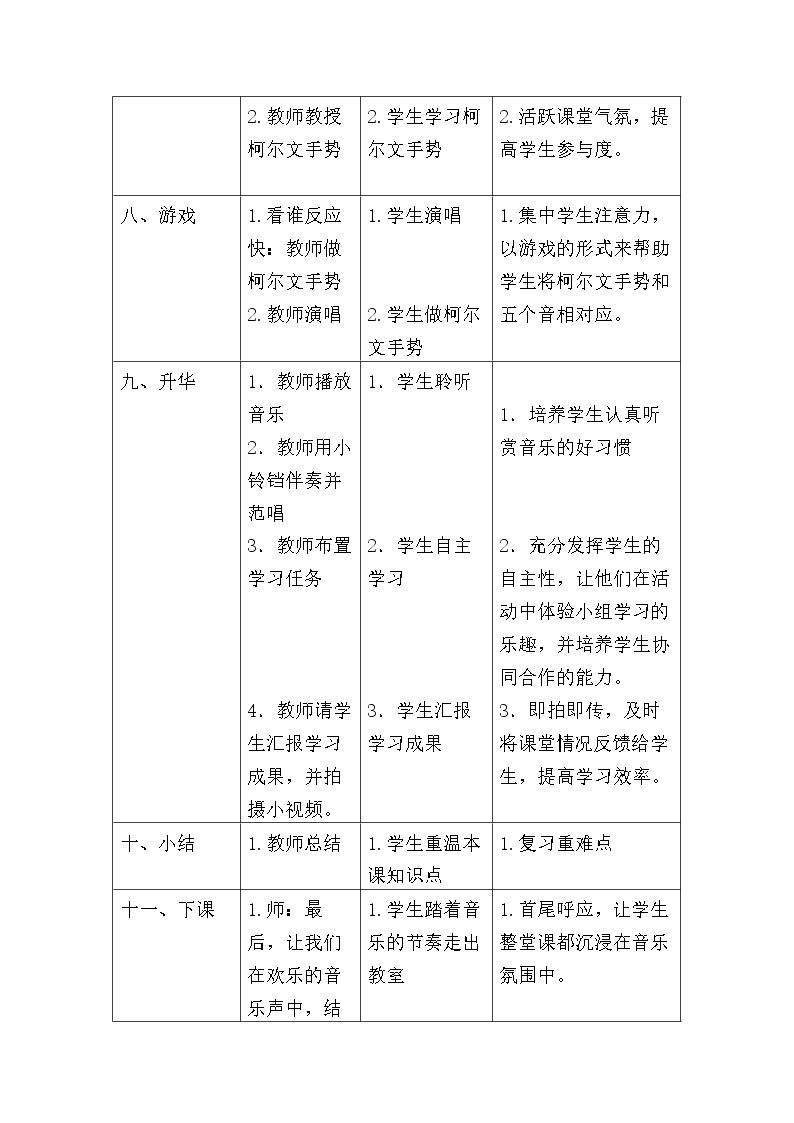 |  | 2.教师教授柯尔文手势 | 2.学生学习柯尔文手势 | 2.活跃课堂气氛，提高学生参与度。 |
|---|---|---|---|
| 八、游戏 | 1.看谁反应快：教师做柯尔文手势 2.教师演唱 | 1.学生演唱 2.学生做柯尔文手势 | 1.集中学生注意力，以游戏的形式来帮助学生将柯尔文手势和五个音相对应。 |
| 九、升华 | 1.教师播放音乐 2.教师用小铃铛伴奏并范唱 3.教师布置学习任务 4.教师请学生汇报学习成果，并拍摄小视频。 | 1.学生聆听 2.学生自主学习 3.学生汇报学习成果 | 1.培养学生认真听赏音乐的好习惯 2.充分发挥学生的自主性，让他们在活动中体验小组学习的乐趣，并培养学生协同合作的能力。 3.即拍即传，及时将课堂情况反馈给学生，提高学习效率。 |
| 十、小结 | 1.教师总结 | 1.学生重温本课知识点 | 1.复习重难点 |
| 十一、下课 | 1.师：最后，让我们在欢乐的音乐声中，结 | 1.学生踏着音乐的节奏走出教室 | 1.首尾呼应，让学生整堂课都沉浸在音乐氛围中。 |